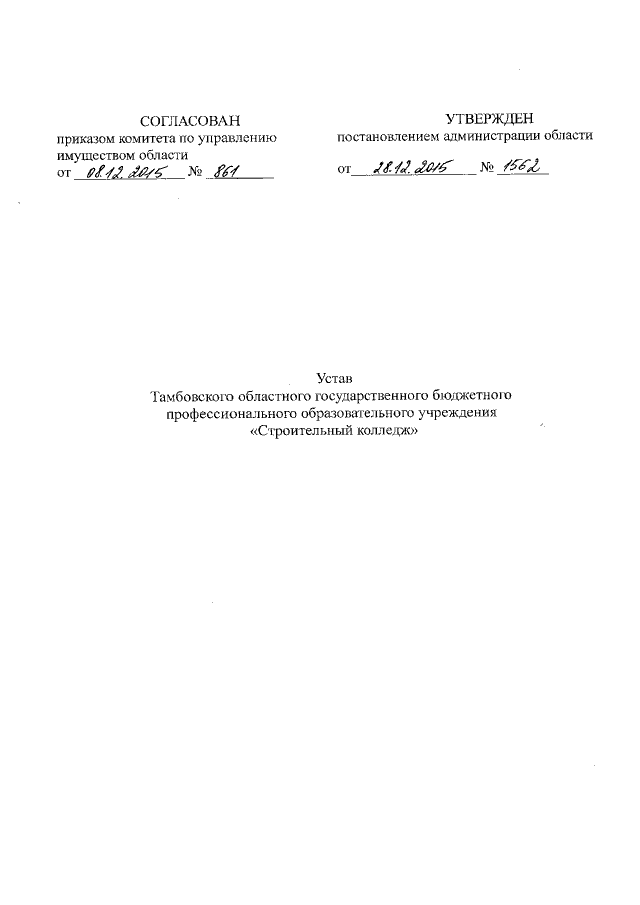 СОГЛАСОВАН
приказом комитета по управлению имуществом области
от 08.12.2015 № 861

УТВЕРЖДЕН
постановлением администрации области
от 28.12.2015 № 1562

Устав
Тамбовского областного государственного бюджетного профессионального образовательного учреждения
«Строительный колледж»